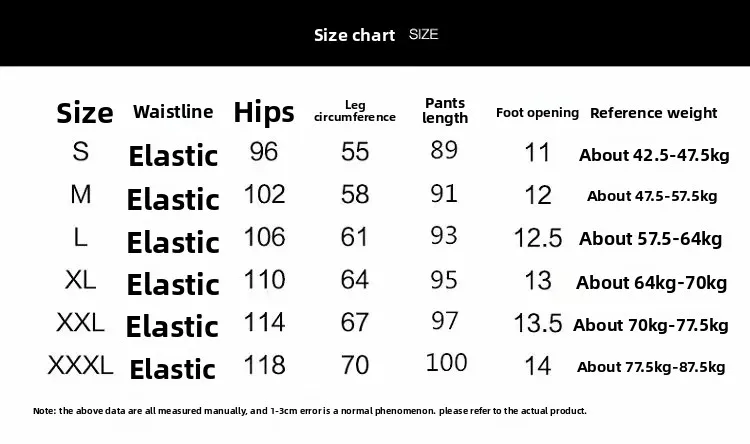 Size chart SIZE

| Size | Waistline | Hips | Leg circumference | Pants length | Foot opening | Reference weight |
|---|---|---|---|---|---|---|
| S | Elastic | 96 | 55 | 89 | 11 | About 42.5-47.5kg |
| M | Elastic | 102 | 58 | 91 | 12 | About 47.5-57.5kg |
| L | Elastic | 106 | 61 | 93 | 12.5 | About 57.5-64kg |
| XL | Elastic | 110 | 64 | 95 | 13 | About 64kg-70kg |
| XXL | Elastic | 114 | 67 | 97 | 13.5 | About 70kg-77.5kg |
| XXXL | Elastic | 118 | 70 | 100 | 14 | About 77.5kg-87.5kg |

Note: the above data are all measured manually, and 1-3cm error is a normal phenomenon. please refer to the actual product.